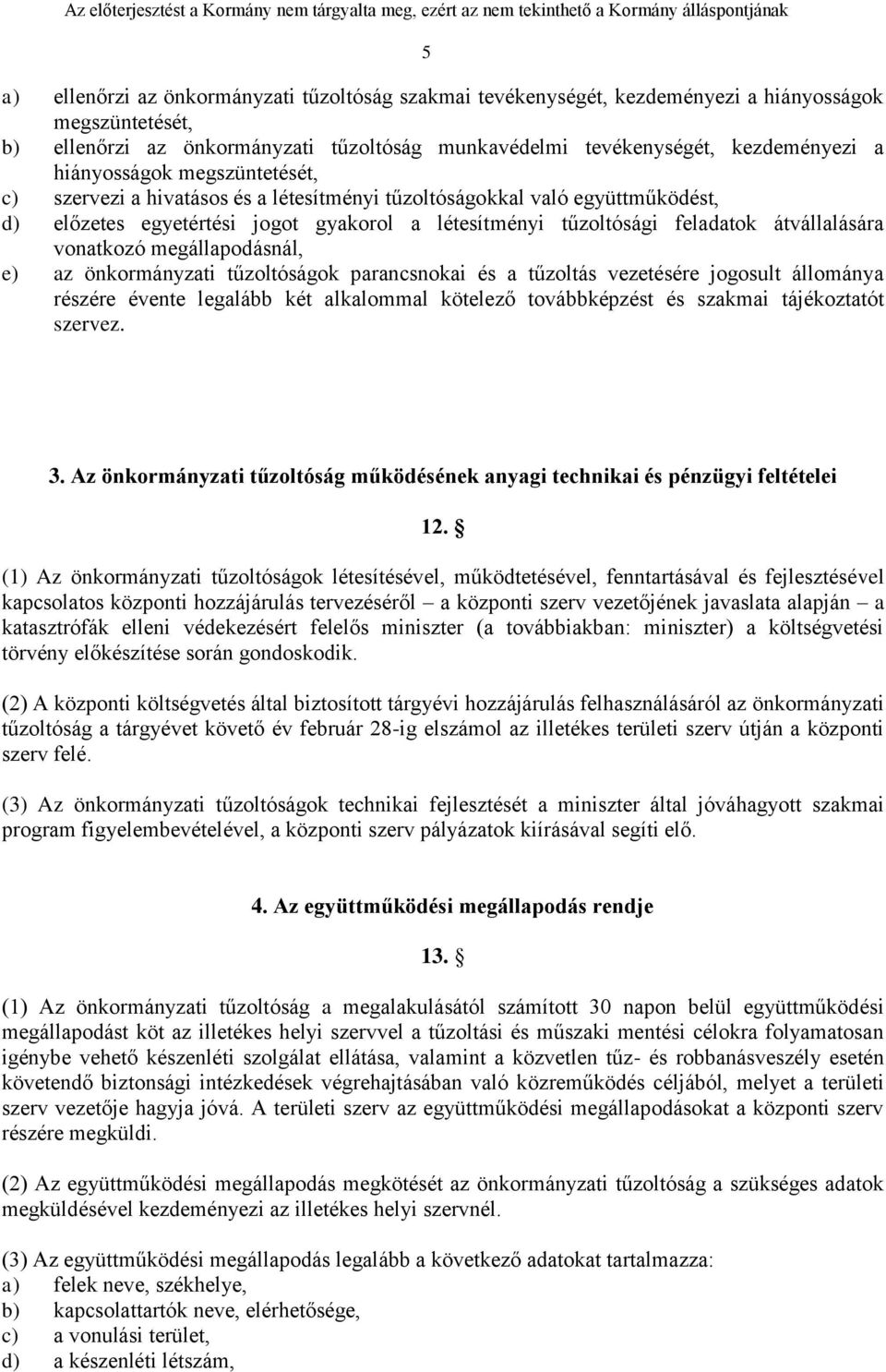 Az előterjesztést a Kormány nem tárgyalta meg, ezért az nem tekinthető a Kormány álláspontjának

5

a) ellenőrzi az önkormányzati tűzoltóság szakmai tevékenységét, kezdeményezi a hiányosságok megszüntetését,
b) ellenőrzi az önkormányzati tűzoltóság munkavédelmi tevékenységét, kezdeményezi a hiányosságok megszüntetését,
c) szervezi a hivatásos és a létesítményi tűzoltóságokkal való együttműködést,
d) előzetes egyetértési jogot gyakorol a létesítményi tűzoltósági feladatok átvállalására vonatkozó megállapodásnál,
e) az önkormányzati tűzoltóságok parancsnokai és a tűzoltás vezetésére jogosult állománya részére évente legalább két alkalommal kötelező továbbképzést és szakmai tájékoztatót szervez.

3. Az önkormányzati tűzoltóság működésének anyagi technikai és pénzügyi feltételei

12. §

(1) Az önkormányzati tűzoltóságok létesítésével, működtetésével, fenntartásával és fejlesztésével kapcsolatos központi hozzájárulás tervezéséről – a központi szerv vezetőjének javaslata alapján – a katasztrófák elleni védekezésért felelős miniszter (a továbbiakban: miniszter) a költségvetési törvény előkészítése során gondoskodik.

(2) A központi költségvetés által biztosított tárgyévi hozzájárulás felhasználásáról az önkormányzati tűzoltóság a tárgyévet követő év február 28-ig elszámol az illetékes területi szerv útján a központi szerv felé.

(3) Az önkormányzati tűzoltóságok technikai fejlesztését a miniszter által jóváhagyott szakmai program figyelembevételével, a központi szerv pályázatok kiírásával segíti elő.

4. Az együttműködési megállapodás rendje

13. §

(1) Az önkormányzati tűzoltóság a megalakulásától számított 30 napon belül együttműködési megállapodást köt az illetékes helyi szervvel a tűzoltási és műszaki mentési célokra folyamatosan igénybe vehető készenléti szolgálat ellátása, valamint a közvetlen tűz- és robbanásveszély esetén követendő biztonsági intézkedések végrehajtásában való közreműködés céljából, melyet a területi szerv vezetője hagyja jóvá. A területi szerv az együttműködési megállapodásokat a központi szerv részére megküldi.

(2) Az együttműködési megállapodás megkötését az önkormányzati tűzoltóság a szükséges adatok megküldésével kezdeményezi az illetékes helyi szervnél.

(3) Az együttműködési megállapodás legalább a következő adatokat tartalmazza:
a) felek neve, székhelye,
b) kapcsolattartók neve, elérhetősége,
c) a vonulási terület,
d) a készenléti létszám,